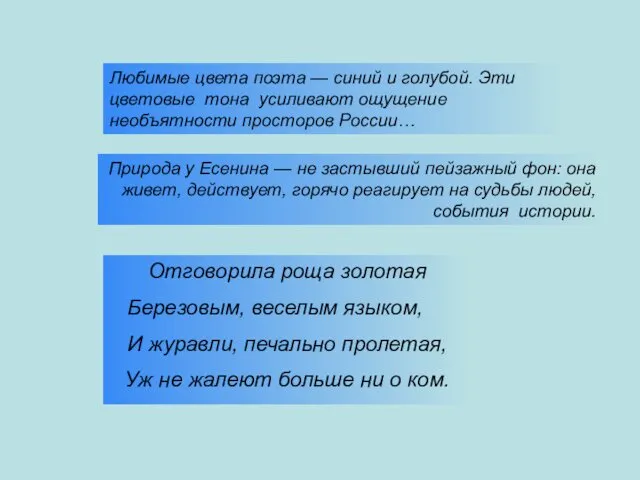 Любимые цвета поэта — синий и голубой. Эти цветовые тона усиливают ощущение необъятности просторов России…

Природа у Есенина — не застывший пейзажный фон: она живет, действует, горячо реагирует на судьбы людей, события истории.

Отговорила роща золотая
Березовым, веселым языком,
И журавли, печально пролетая,
Уж не жалеют больше ни о ком.